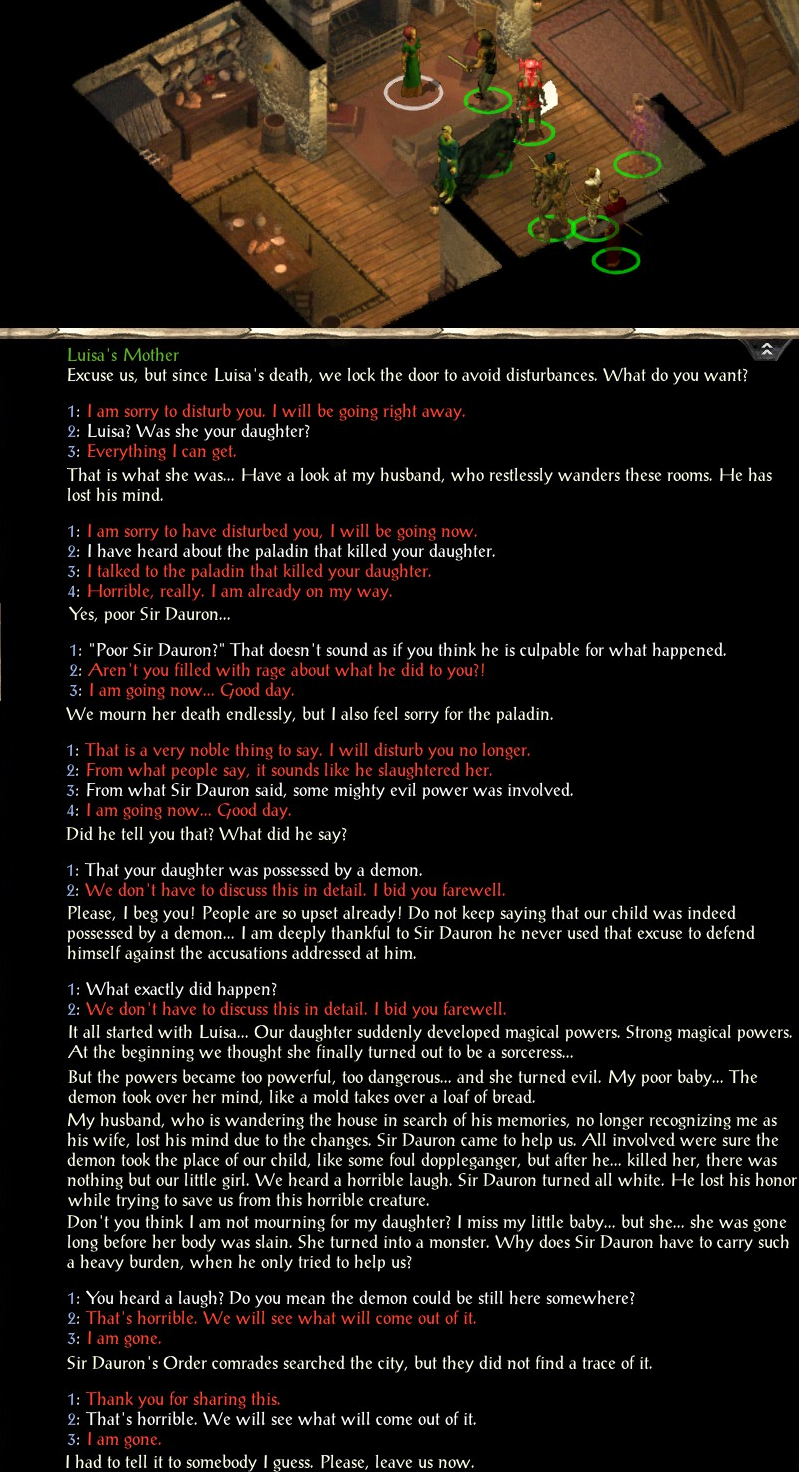 Luisa's Mother
Excuse us, but since Luisa's death, we lock the door to avoid disturbances. What do you want?

1: I am sorry to disturb you. I will be going right away.
2: Luisa? Was she your daughter?
3: Everything I can get.
That is what she was... Have a look at my husband, who restlessly wanders these rooms. He has lost his mind.

1: I am sorry to have disturbed you, I will be going now.
2: I have heard about the paladin that killed your daughter.
3: I talked to the paladin that killed your daughter.
4: Horrible, really. I am already on my way.
Yes, poor Sir Dauron...

1: "Poor Sir Dauron?" That doesn't sound as if you think he is culpable for what happened.
2: Aren't you filled with rage about what he did to you?!
3: I am going now... Good day.
We mourn her death endlessly, but I also feel sorry for the paladin.

1: That is a very noble thing to say. I will disturb you no longer.
2: From what people say, it sounds like he slaughtered her.
3: From what Sir Dauron said, some mighty evil power was involved.
4: I am going now... Good day.
Did he tell you that? What did he say?

1: That your daughter was possessed by a demon.
2: We don't have to discuss this in detail. I bid you farewell.
Please, I beg you! People are so upset already! Do not keep saying that our child was indeed possessed by a demon... I am deeply thankful to Sir Dauron he never used that excuse to defend himself against the accusations addressed at him.

1: What exactly did happen?
2: We don't have to discuss this in detail. I bid you farewell.
It all started with Luisa... Our daughter suddenly developed magical powers. Strong magical powers. At the beginning we thought she finally turned out to be a sorceress...
But the powers became too powerful, too dangerous... and she turned evil. My poor baby... The demon took over her mind, like a mold takes over a loaf of bread.
My husband, who is wandering the house in search of his memories, no longer recognizing me as his wife, lost his mind due to the changes. Sir Dauron came to help us. All involved were sure the demon took the place of our child, like some foul doppleganger, but after he... killed her, there was nothing but our little girl. We heard a horrible laugh. Sir Dauron turned all white. He lost his honor while trying to save us from this horrible creature.
Don't you think I am not mourning for my daughter? I miss my little baby... but she... she was gone long before her body was slain. She turned into a monster. Why does Sir Dauron have to carry such a heavy burden, when he only tried to help us?

1: You heard a laugh? Do you mean the demon could be still here somewhere?
2: That's horrible. We will see what will come out of it.
3: I am gone.
Sir Dauron's Order comrades searched the city, but they did not find a trace of it.

1: Thank you for sharing this.
2: That's horrible. We will see what will come out of it.
3: I am gone.
I had to tell it to somebody I guess. Please, leave us now.